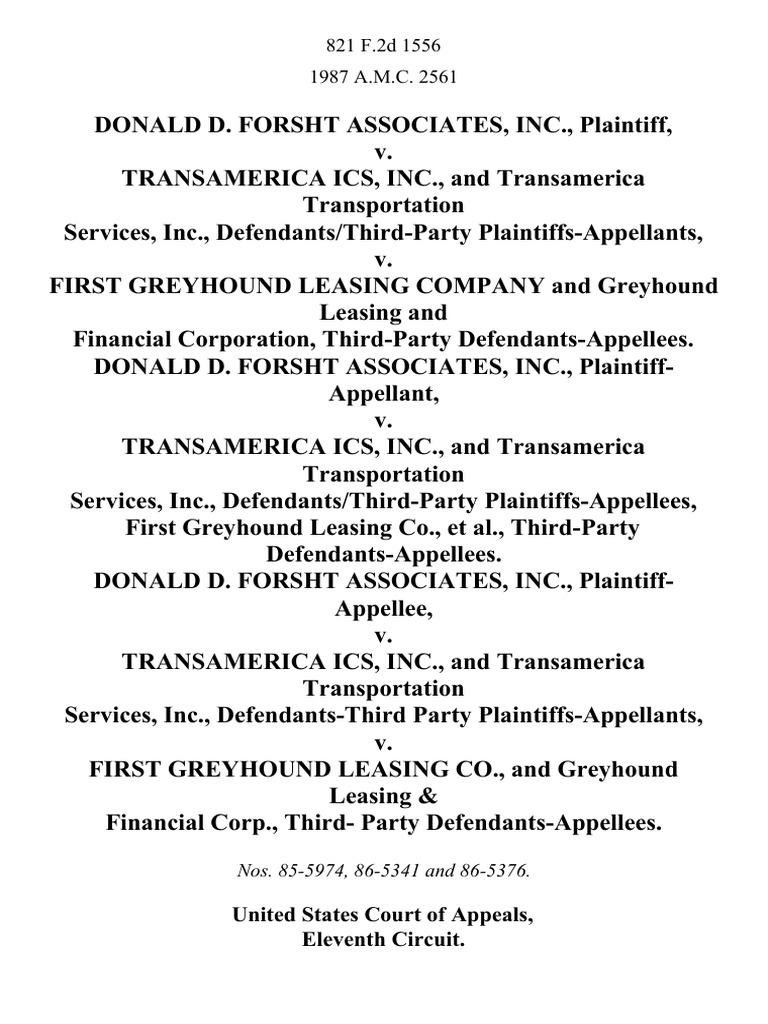 821 F.2d 1556

1987 A.M.C. 2561

DONALD D. FORSHT ASSOCIATES, INC., Plaintiff, v. TRANSAMERICA ICS, INC., and Transamerica Transportation Services, Inc., Defendants/Third-Party Plaintiffs-Appellants, v. FIRST GREYHOUND LEASING COMPANY and Greyhound Leasing and Financial Corporation, Third-Party Defendants-Appellees. DONALD D. FORSHT ASSOCIATES, INC., Plaintiff-Appellant, v. TRANSAMERICA ICS, INC., and Transamerica Transportation Services, Inc., Defendants/Third-Party Plaintiffs-Appellees, First Greyhound Leasing Co., et al., Third-Party Defendants-Appellees. DONALD D. FORSHT ASSOCIATES, INC., Plaintiff-Appellee, v. TRANSAMERICA ICS, INC., and Transamerica Transportation Services, Inc., Defendants-Third Party Plaintiffs-Appellants, v. FIRST GREYHOUND LEASING CO., and Greyhound Leasing & Financial Corp., Third- Party Defendants-Appellees.

Nos. 85-5974, 86-5341 and 86-5376.

United States Court of Appeals, Eleventh Circuit.